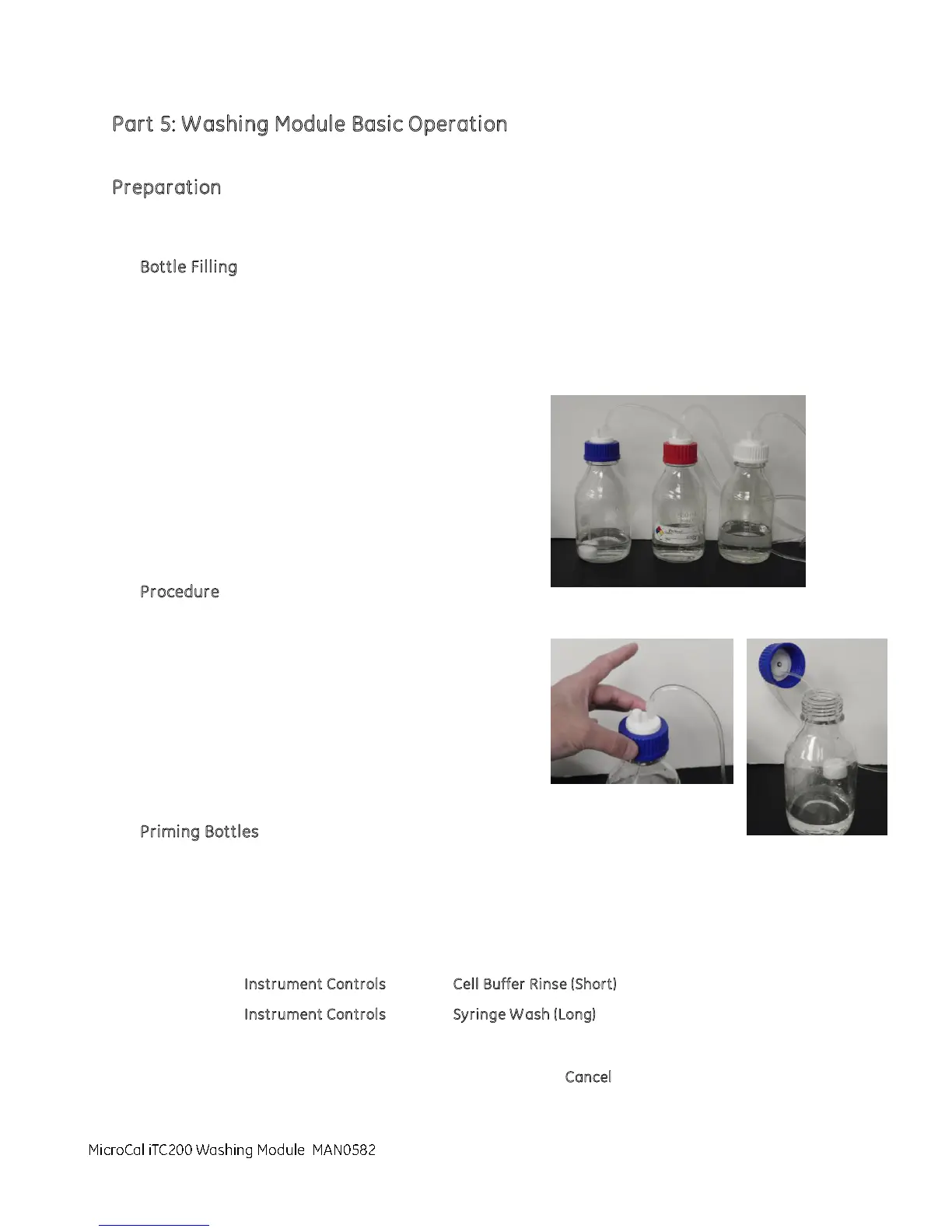 Part 5: Washing Module Basic Operation

Preparation

Bottle Filling

Procedure

Priming Bottles

Instrument Controls Cell Buffer Rinse (Short)

Instrument Controls Syringe Wash (Long)

Cancel

MicroCal iTC200 Washing Module MAN0582